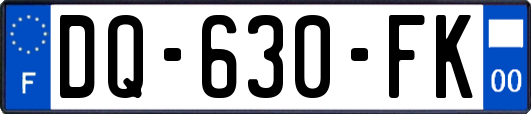 F
DQ-630-FK
00